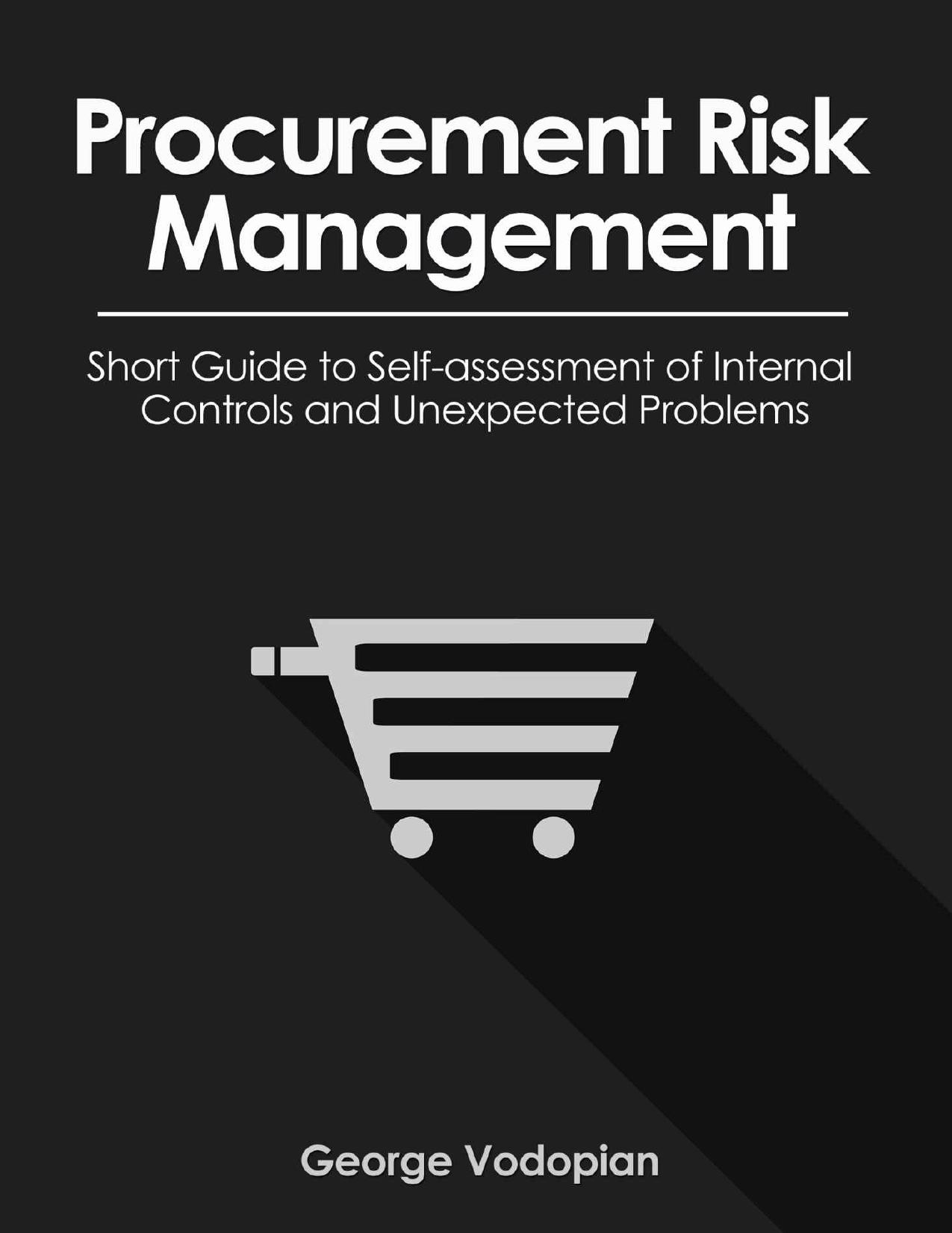 Procurement Risk Management

Short Guide to Self-assessment of Internal Controls and Unexpected Problems

George Vodopian